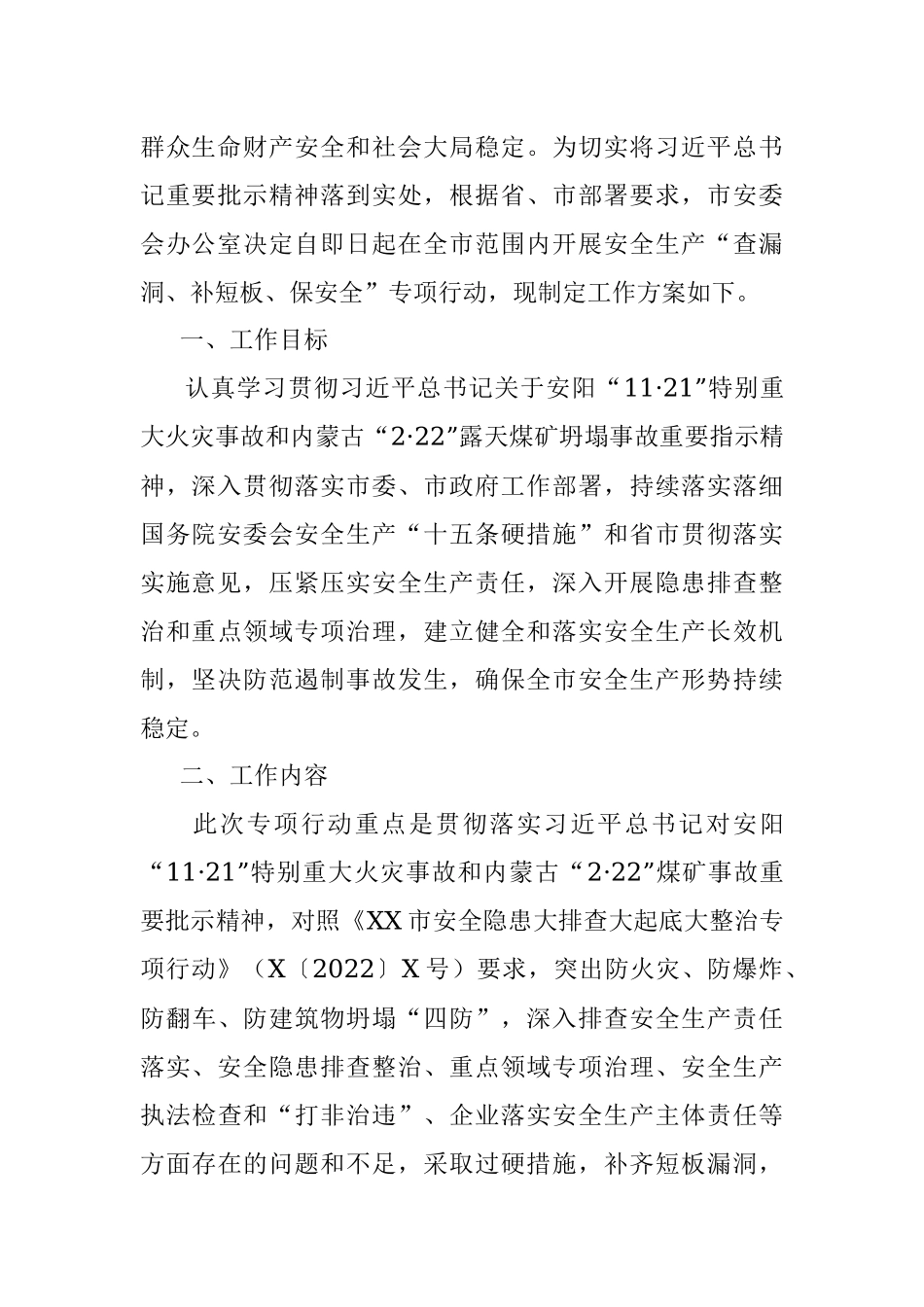 群众生命财产安全和社会大局稳定。为切实将习近平总书记重要批示精神落到实处，根据省、市部署要求，市安委会办公室决定自即日起在全市范围内开展安全生产“查漏洞、补短板、保安全”专项行动，现制定工作方案如下。

一、工作目标

认真学习贯彻习近平总书记关于安阳“11·21”特别重大火灾事故和内蒙古“2·22”露天煤矿坍塌事故重要指示精神，深入贯彻落实市委、市政府工作部署，持续落实落细国务院安委会安全生产“十五条硬措施”和省市贯彻落实实施意见，压紧压实安全生产责任，深入开展隐患排查整治和重点领域专项治理，建立健全和落实安全生产长效机制，坚决防范遏制事故发生，确保全市安全生产形势持续稳定。

二、工作内容

此次专项行动重点是贯彻落实习近平总书记对安阳“11·21”特别重大火灾事故和内蒙古“2·22”煤矿事故重要批示精神，对照《XX市安全隐患大排查大起底大整治专项行动》（X〔2022〕X号）要求，突出防火灾、防爆炸、防翻车、防建筑物坍塌“四防”，深入排查安全生产责任落实、安全隐患排查整治、重点领域专项治理、安全生产执法检查和“打非治违”、企业落实安全生产主体责任等方面存在的问题和不足，采取过硬措施，补齐短板漏洞，